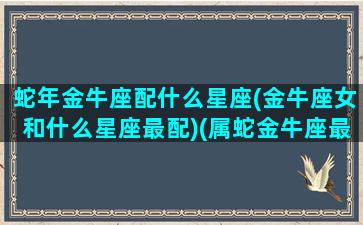 蛇年金牛座配什么星座(金牛座女和什么星座最配)(属蛇金牛座最